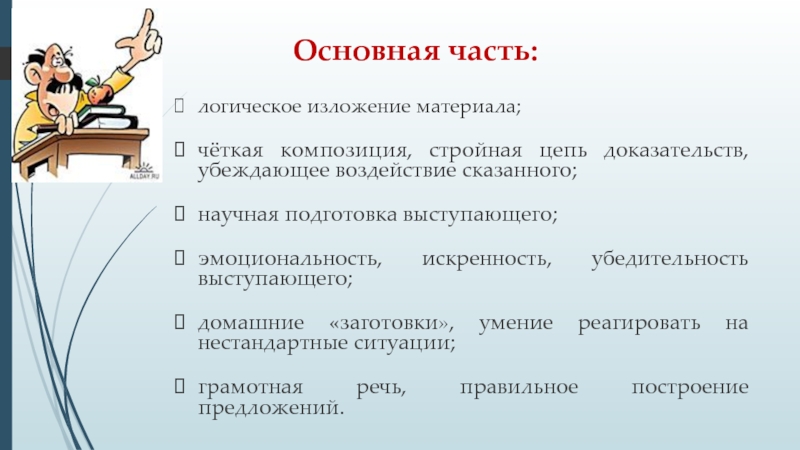 ALLDAY.RU

Основная часть:

логическое изложение материала;

чёткая композиция, стройная цепь доказательств, убеждающее воздействие сказанного;

научная подготовка выступающего;

эмоциональность, искренность, убедительность выступающего;

домашние «заготовки», умение реагировать на нестандартные ситуации;

грамотная речь, правильное построение предложений.